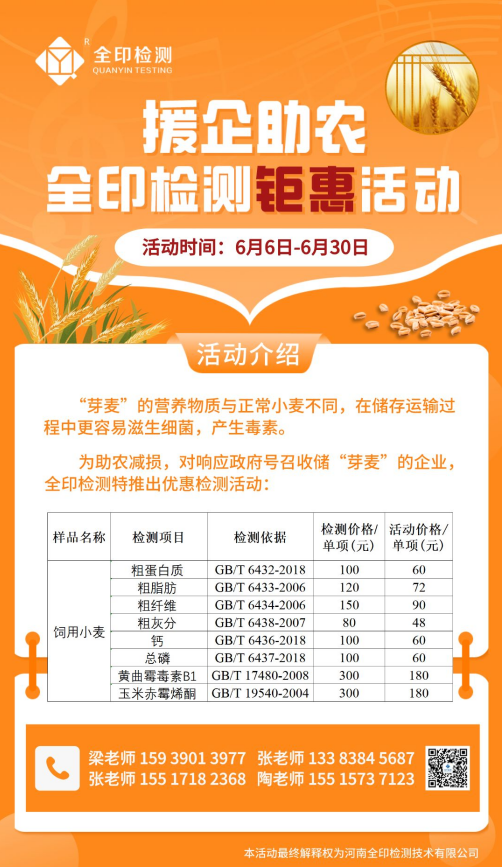 全印检测
QUANYIN TESTING

援企助农
全印检测钜惠活动

活动时间：6月6日-6月30日

活动介绍

“芽麦”的营养物质与正常小麦不同，在储存运输过程中更容易滋生细菌，产生毒素。

为助农减损，对响应政府号召收储“芽麦”的企业，全印检测特推出优惠检测活动：

| 样品名称 | 检测项目 | 检测依据 | 检测价格/单项（元） | 活动价格/单项（元） |
|---|---|---|---|---|
| 饲用小麦 | 粗蛋白质 | GB/T 6432-2018 | 100 | 60 |
| | 粗脂肪 | GB/T 6433-2006 | 120 | 72 |
| | 粗纤维 | GB/T 6434-2006 | 150 | 90 |
| | 粗灰分 | GB/T 6438-2007 | 80 | 48 |
| | 钙 | GB/T 6436-2018 | 100 | 60 |
| | 总磷 | GB/T 6437-2018 | 100 | 60 |
| | 黄曲霉毒素B1 | GB/T 17480-2008 | 300 | 180 |
| | 玉米赤霉烯酮 | GB/T 19540-2004 | 300 | 180 |

梁老师 159 3901 3977 张老师 133 8384 5687
张老师 155 1718 2368 陶老师 155 1573 7123

本活动最终解释权为河南全印检测技术有限公司